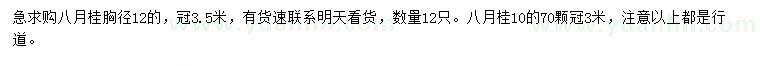 急求购八月桂胸径12的，冠3.5米，有货速联系明天看货，数量12只。八月桂10的70颗冠3米，注意以上都是行道。